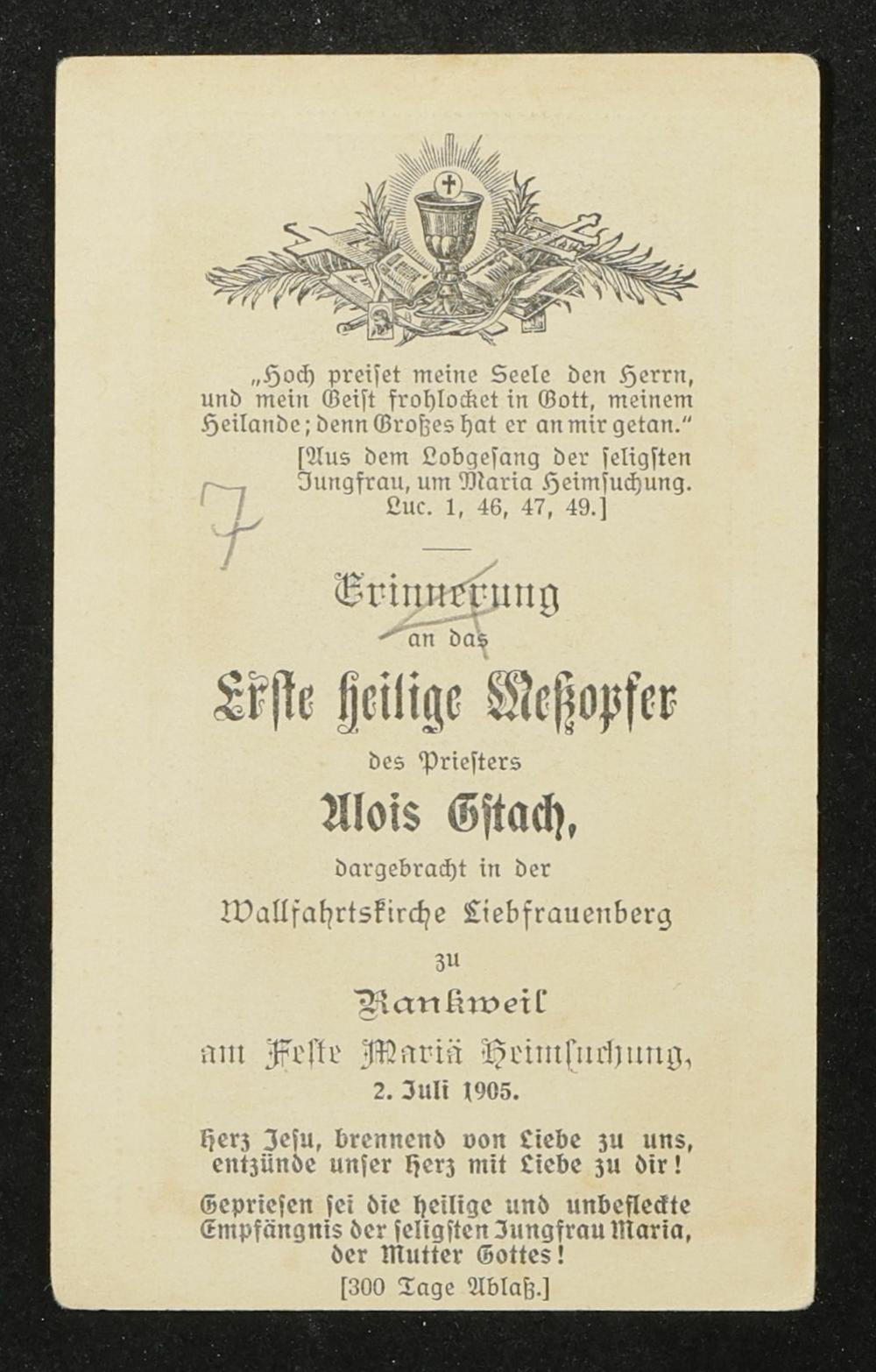 „Hoch preiset meine Seele den Herrn, und mein Geist frohlocket in Gott, meinem Heilande; denn Großes hat er an mir getan."

[Aus dem Lobgesang der seligsten Jungfrau, um Maria Heimsuchung. Luc. 1, 46, 47, 49.]

7

Erinnerung
an das

Erste heilige Meßopfer

des Priesters

Alois Gstach,

dargebracht in der

Wallfahrtskirche Liebfrauenberg

zu

Rankweil

am Feste Mariä Heimsuchung,

2. Juli 1905.

Herz Jesu, brennend von Liebe zu uns, entzünde unser Herz mit Liebe zu dir!

Gepriesen sei die heilige und unbefleckte Empfängnis der seligsten Jungfrau Maria, der Mutter Gottes!

[300 Tage Ablaß.]